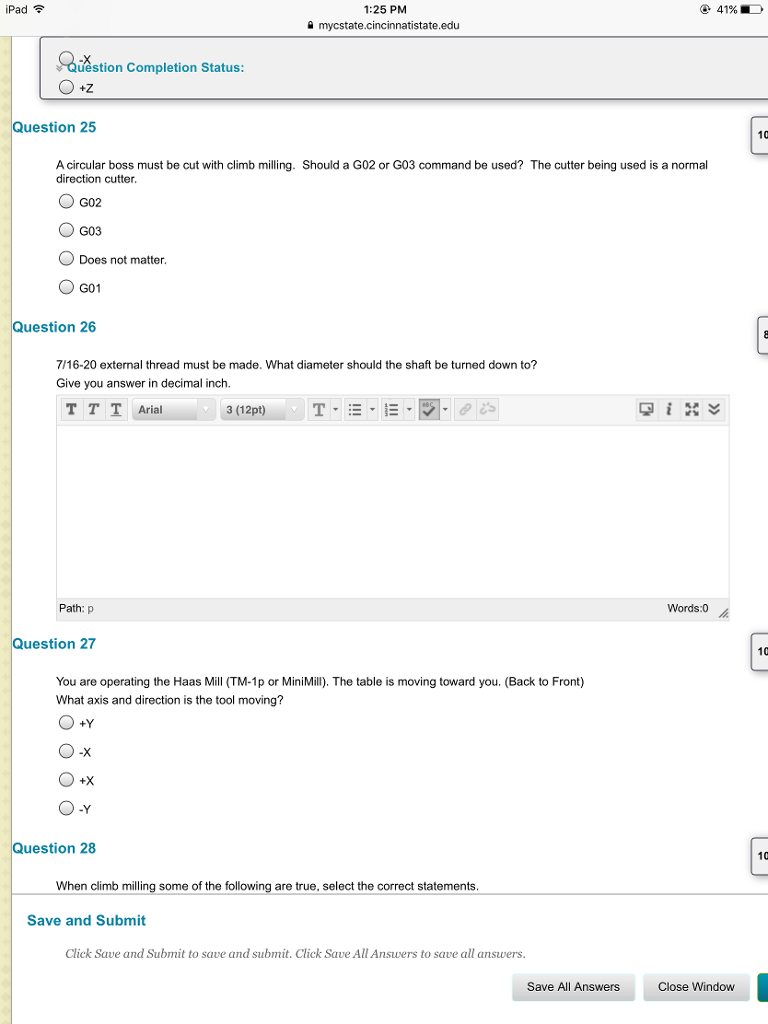 iPad 1:25 PM 41%
mycstate.cincinnatistate.edu

-X
Question Completion Status:
+Z

Question 25

10

A circular boss must be cut with climb milling. Should a G02 or G03 command be used? The cutter being used is a normal direction cutter.

G02

G03

Does not matter.

G01

Question 26

8

7/16-20 external thread must be made. What diameter should the shaft be turned down to?
Give you answer in decimal inch.

T T T Arial 3 (12pt) T

Path: p Words:0

Question 27

10

You are operating the Haas Mill (TM-1p or MiniMill). The table is moving toward you. (Back to Front)
What axis and direction is the tool moving?

+Y

-X

+X

-Y

Question 28

10

When climb milling some of the following are true, select the correct statements.

Save and Submit

Click Save and Submit to save and submit. Click Save All Answers to save all answers.

Save All Answers Close Window